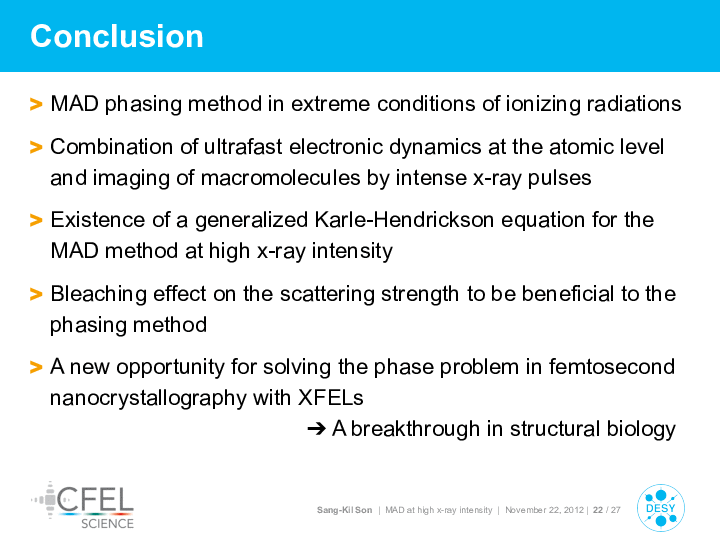 Conclusion

> MAD phasing method in extreme conditions of ionizing radiations

> Combination of ultrafast electronic dynamics at the atomic level and imaging of macromolecules by intense x-ray pulses

> Existence of a generalized Karle-Hendrickson equation for the MAD method at high x-ray intensity

> Bleaching effect on the scattering strength to be beneficial to the phasing method

> A new opportunity for solving the phase problem in femtosecond nanocrystallography with XFELs

➔ A breakthrough in structural biology

CFEL SCIENCE

Sang-Kil Son | MAD at high x-ray intensity | November 22, 2012 | 22 / 27

DESY